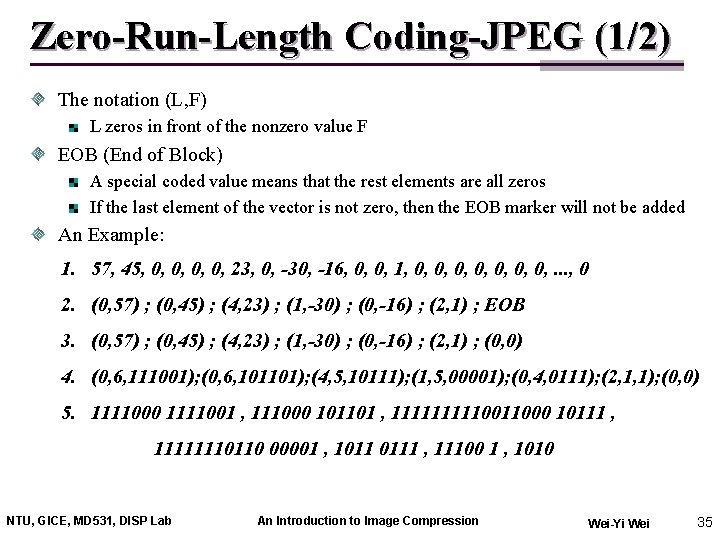 Zero-Run-Length Coding-JPEG (1/2)

The notation (L,F)

L zeros in front of the nonzero value F

EOB (End of Block)

A special coded value means that the rest elements are all zeros

If the last element of the vector is not zero, then the EOB marker will not be added

An Example:

1. 57, 45, 0, 0, 0, 0, 23, 0, -30, -16, 0, 0, 1, 0, 0, 0, 0, 0, 0, 0, ..., 0

2. (0,57) ; (0,45) ; (4,23) ; (1,-30) ; (0,-16) ; (2,1) ; EOB

3. (0,57) ; (0,45) ; (4,23) ; (1,-30) ; (0,-16) ; (2,1) ; (0,0)

4. (0,6,111001);(0,6,101101);(4,5,10111);(1,5,00001);(0,4,0111);(2,1,1);(0,0)

5. 1111000 1111001 , 111000 101101 , 1111111110011000 10111 , 11111110110 00001 , 1011 0111 , 11100 1 , 1010

NTU, GICE, MD531, DISP Lab

An Introduction to Image Compression

Wei-Yi Wei

35